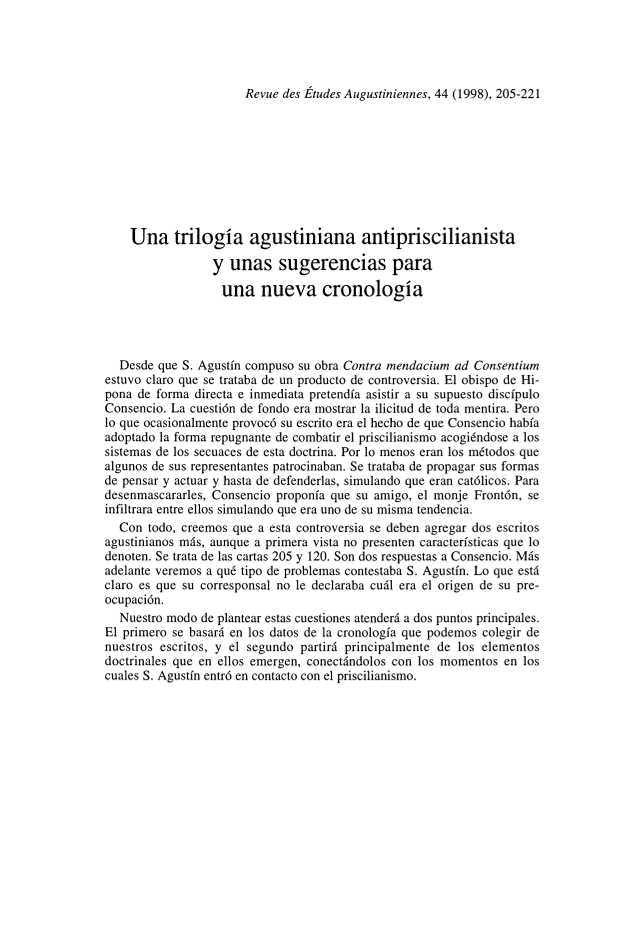 Revue des Études Augustiniennes, 44 (1998), 205-221

Una trilogía agustiniana antipriscilianista y unas sugerencias para una nueva cronología

Desde que S. Agustín compuso su obra Contra mendacium ad Consentium estuvo claro que se trataba de un producto de controversia. El obispo de Hipona de forma directa e inmediata pretendía asistir a su supuesto discípulo Consencio. La cuestión de fondo era mostrar la ilicitud de toda mentira. Pero lo que ocasionalmente provocó su escrito era el hecho de que Consencio había adoptado la forma repugnante de combatir el priscilianismo acogiéndose a los sistemas de los secuaces de esta doctrina. Por lo menos eran los métodos que algunos de sus representantes patrocinaban. Se trataba de propagar sus formas de pensar y actuar y hasta de defenderlas, simulando que eran católicos. Para desenmascararles, Consencio proponía que su amigo, el monje Frontón, se infiltrara entre ellos simulando que era uno de su misma tendencia.

Con todo, creemos que a esta controversia se deben agregar dos escritos agustinianos más, aunque a primera vista no presenten características que lo denoten. Se trata de las cartas 205 y 120. Son dos respuestas a Consencio. Más adelante veremos a qué tipo de problemas contestaba S. Agustín. Lo que está claro es que su corresponsal no le declaraba cuál era el origen de su preocupación.

Nuestro modo de plantear estas cuestiones atenderá a dos puntos principales. El primero se basará en los datos de la cronología que podemos colegir de nuestros escritos, y el segundo partirá principalmente de los elementos doctrinales que en ellos emergen, conectándolos con los momentos en los cuales S. Agustín entró en contacto con el priscilianismo.